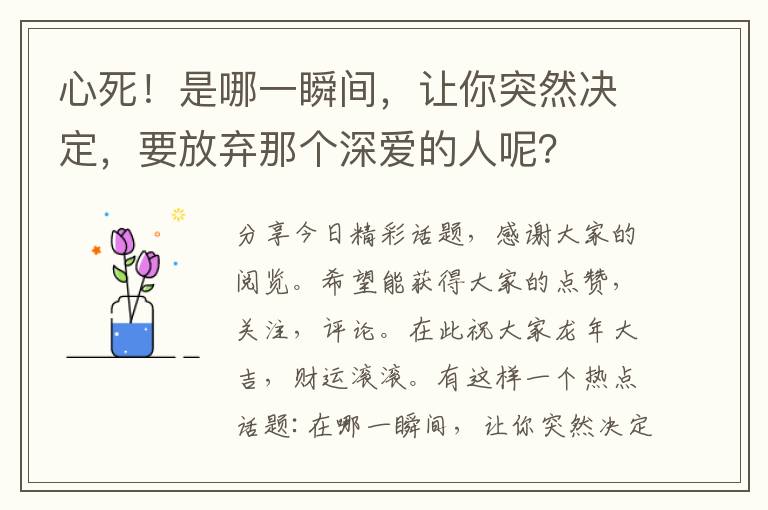 心死！是哪一瞬间，让你突然决定，要放弃那个深爱的人呢？

分享今日精彩话题，感谢大家的阅览。希望能获得大家的点赞，关注，评论。在此祝大家龙年大吉，财运滚滚。有这样一个热点话题：在哪一瞬间，让你突然决定